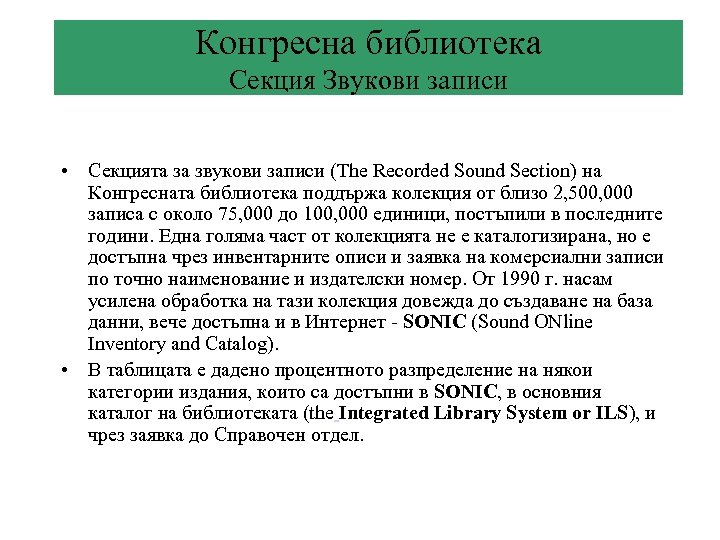 Конгресна библиотека
Секция Звукови записи

• Секцията за звукови записи (The Recorded Sound Section) на Конгресната библиотека поддържа колекция от близо 2,500,000 записа с около 75,000 до 100,000 единици, постъпили в последните години. Една голяма част от колекцията не е каталогизирана, но е достъпна чрез инвентарните описи и заявка на комерсиални записи по точно наименование и издателски номер. От 1990 г. насам усилена обработка на тази колекция довежда до създаване на база данни, вече достъпна и в Интернет - SONIC (Sound ONline Inventory and Catalog).

• В таблицата е дадено процентното разпределение на някои категории издания, които са достъпни в SONIC, в основния каталог на библиотеката (the Integrated Library System or ILS), и чрез заявка до Справочен отдел.